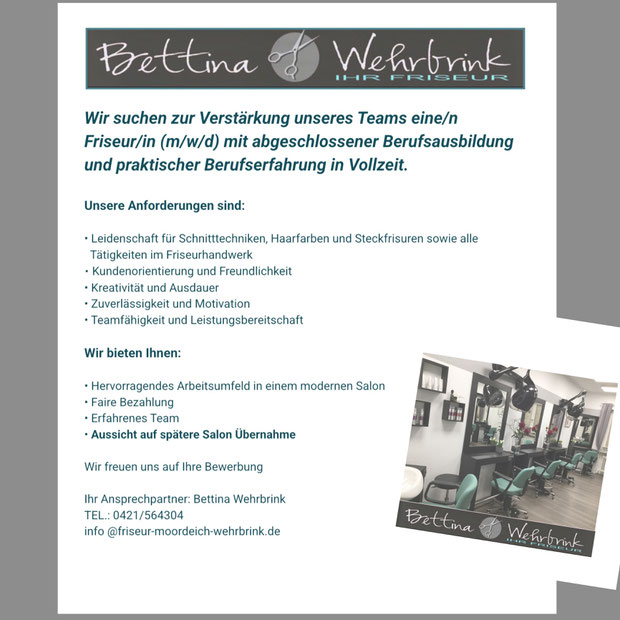 Bettina Wehrbrink
IHR FRISEUR

Wir suchen zur Verstärkung unseres Teams eine/n Friseur/in (m/w/d) mit abgeschlossener Berufsausbildung und praktischer Berufserfahrung in Vollzeit.

Unsere Anforderungen sind:

• Leidenschaft für Schnitttechniken, Haarfarben und Steckfrisuren sowie alle Tätigkeiten im Friseurhandwerk
• Kundenorientierung und Freundlichkeit
• Kreativität und Ausdauer
• Zuverlässigkeit und Motivation
• Teamfähigkeit und Leistungsbereitschaft

Wir bieten Ihnen:

• Hervorragendes Arbeitsumfeld in einem modernen Salon
• Faire Bezahlung
• Erfahrenes Team
• Aussicht auf spätere Salon Übernahme

Wir freuen uns auf Ihre Bewerbung

Ihr Ansprechpartner: Bettina Wehrbrink
TEL.: 0421/564304
info @friseur-moordeich-wehrbrink.de

Bettina Wehrbrink
IHR FRISEUR